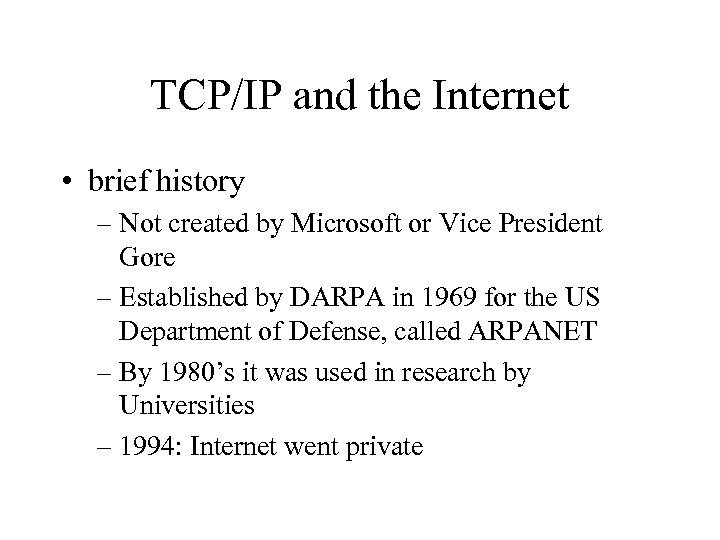 TCP/IP and the Internet

• brief history

– Not created by Microsoft or Vice President Gore

– Established by DARPA in 1969 for the US Department of Defense, called ARPANET

– By 1980's it was used in research by Universities

– 1994: Internet went private